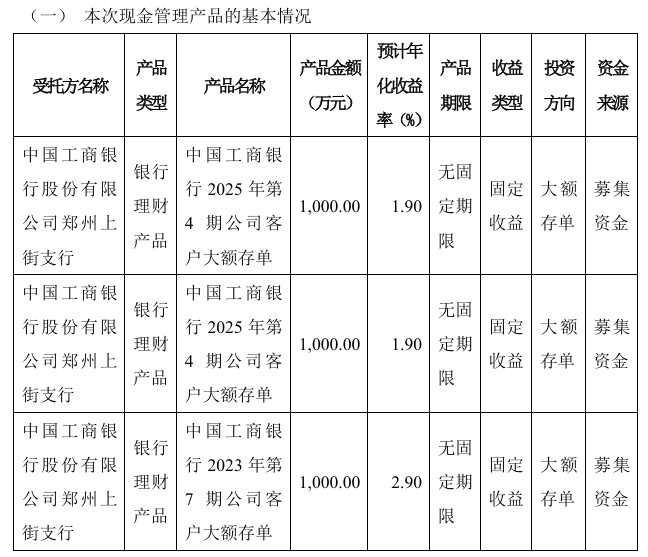 （一） 本次现金管理产品的基本情况

| 受托方名称 | 产品类型 | 产品名称 | 产品金额（万元） | 预计年化收益率（%） | 产品期限 | 收益类型 | 投资方向 | 资金来源 |
|---|---|---|---|---|---|---|---|---|
| 中国工商银行股份有限公司郑州上街支行 | 银行理财产品 | 中国工商银行 2025 年第 4 期公司客户大额存单 | 1,000.00 | 1.90 | 无固定期限 | 固定收益 | 大额存单 | 募集资金 |
| 中国工商银行股份有限公司郑州上街支行 | 银行理财产品 | 中国工商银行 2025 年第 4 期公司客户大额存单 | 1,000.00 | 1.90 | 无固定期限 | 固定收益 | 大额存单 | 募集资金 |
| 中国工商银行股份有限公司郑州上街支行 | 银行理财产品 | 中国工商银行 2023 年第 7 期公司客户大额存单 | 1,000.00 | 2.90 | 无固定期限 | 固定收益 | 大额存单 | 募集资金 |